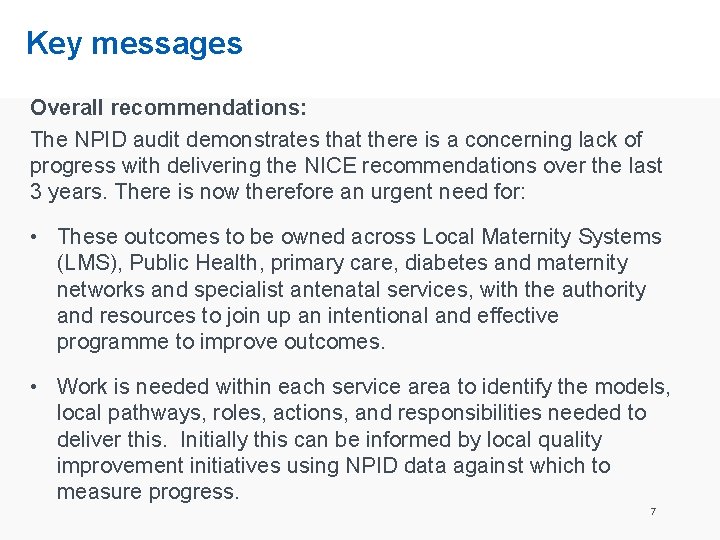 Key messages

Overall recommendations:

The NPID audit demonstrates that there is a concerning lack of progress with delivering the NICE recommendations over the last 3 years. There is now therefore an urgent need for:

• These outcomes to be owned across Local Maternity Systems (LMS), Public Health, primary care, diabetes and maternity networks and specialist antenatal services, with the authority and resources to join up an intentional and effective programme to improve outcomes.

• Work is needed within each service area to identify the models, local pathways, roles, actions, and responsibilities needed to deliver this. Initially this can be informed by local quality improvement initiatives using NPID data against which to measure progress.

7